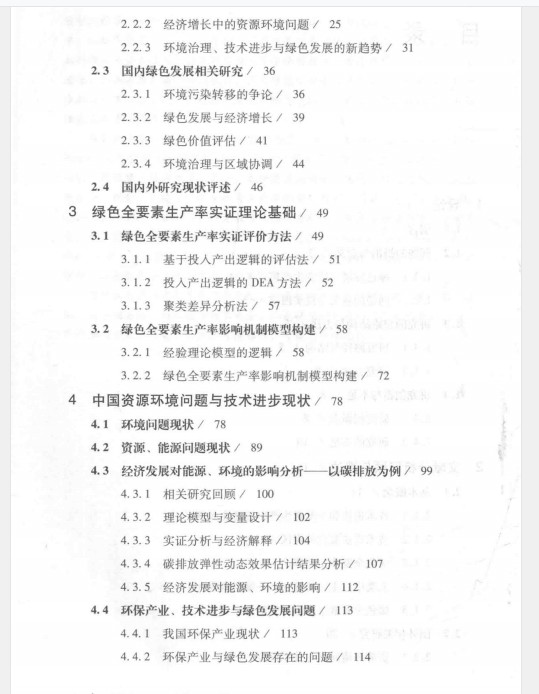 2.2.2 经济增长中的资源环境问题 / 25

2.2.3 环境治理、技术进步与绿色发展的新趋势 / 31

2.3 国内绿色发展相关研究 / 36

2.3.1 环境污染转移的争论 / 36

2.3.2 绿色发展与经济增长 / 39

2.3.3 绿色价值评估 / 41

2.3.4 环境治理与区域协调 / 44

2.4 国内外研究现状评述 / 46

3 绿色全要素生产率实证理论基础 / 49

3.1 绿色全要素生产率实证评价方法 / 49

3.1.1 基于投入产出逻辑的评估法 / 51

3.1.2 投入产出逻辑的 DEA 方法 / 52

3.1.3 聚类差异分析法 / 57

3.2 绿色全要素生产率影响机制模型构建 / 58

3.2.1 经验理论模型的逻辑 / 58

3.2.2 绿色全要素生产率影响机制模型构建 / 72

4 中国资源环境问题与技术进步现状 / 78

4.1 环境问题现状 / 78

4.2 资源、能源问题现状 / 89

4.3 经济发展对能源、环境的影响分析——以碳排放为例 / 99

4.3.1 相关研究回顾 / 100

4.3.2 理论模型与变量设计 / 102

4.3.3 实证分析与经济解释 / 104

4.3.4 碳排放弹性动态效果估计结果分析 / 107

4.3.5 经济发展对能源、环境的影响 / 112

4.4 环保产业、技术进步与绿色发展问题 / 113

4.4.1 我国环保产业现状 / 113

4.4.2 环保产业与绿色发展存在的问题 / 114